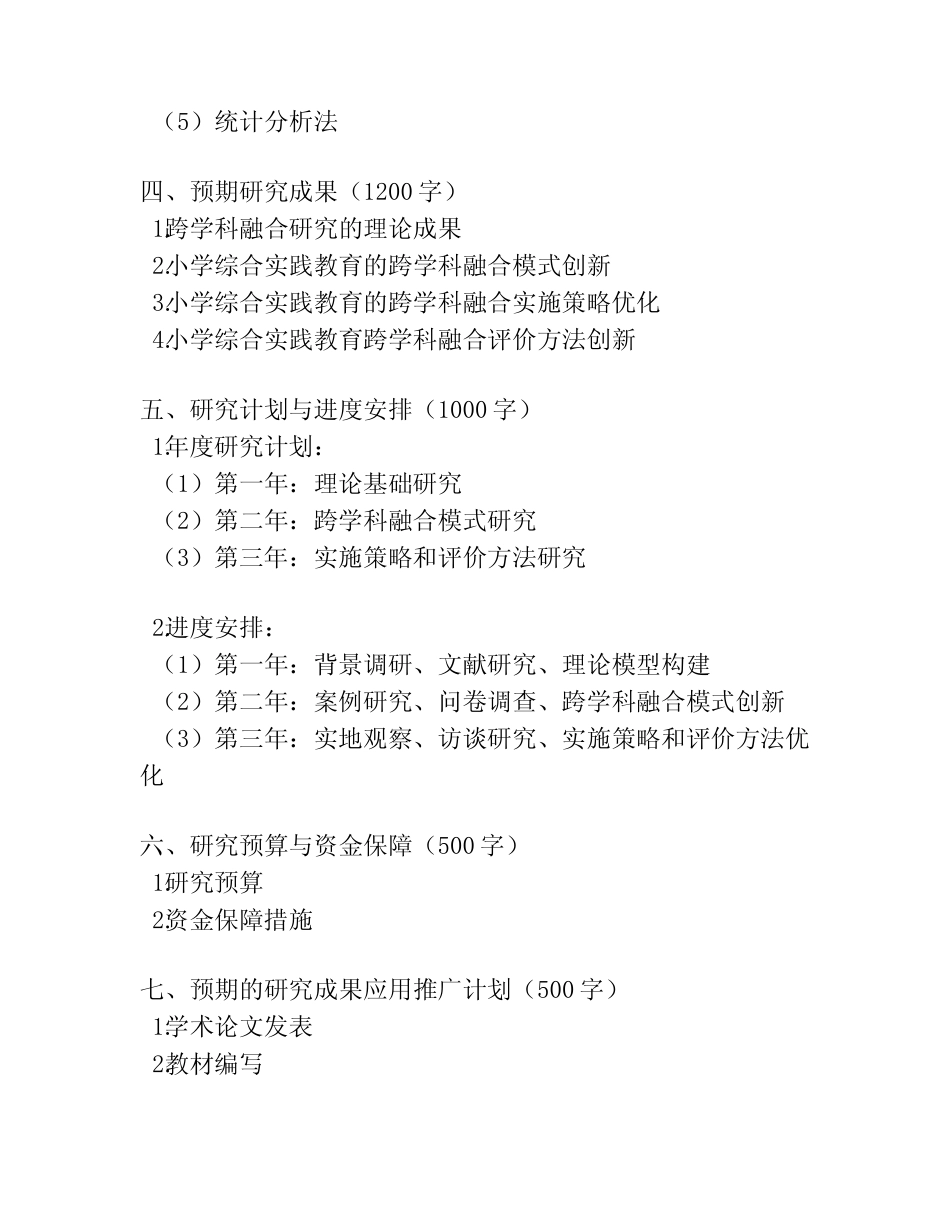 （5）统计分析法

四、预期研究成果（1200 字）
1跨学科融合研究的理论成果
2小学综合实践教育的跨学科融合模式创新
3小学综合实践教育的跨学科融合实施策略优化
4小学综合实践教育跨学科融合评价方法创新

五、研究计划与进度安排（1000 字）
1年度研究计划：
（1）第一年：理论基础研究
（2）第二年：跨学科融合模式研究
（3）第三年：实施策略和评价方法研究

2进度安排：
（1）第一年：背景调研、文献研究、理论模型构建
（2）第二年：案例研究、问卷调查、跨学科融合模式创新
（3）第三年：实地观察、访谈研究、实施策略和评价方法优化

六、研究预算与资金保障（500 字）
1研究预算
2资金保障措施

七、预期的研究成果应用推广计划（500 字）
1学术论文发表
2教材编写